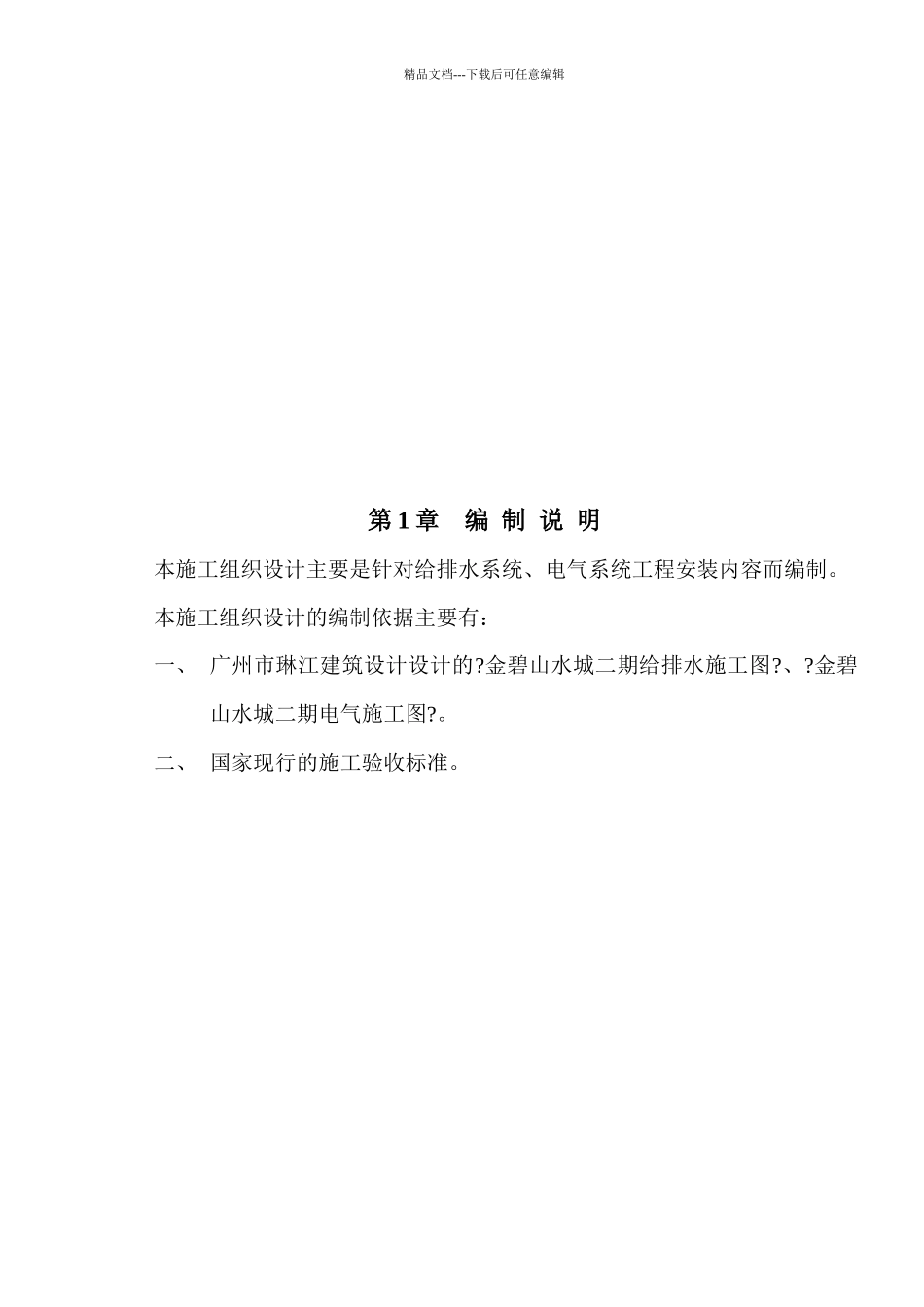 精品文档---下载后可任意编辑

第 1 章　编 制 说 明

本施工组织设计主要是针对给排水系统、电气系统工程安装内容而编制。

本施工组织设计的编制依据主要有：

一、　广州市琳江建筑设计设计的?金碧山水城二期给排水施工图?、?金碧山水城二期电气施工图?。

二、　国家现行的施工验收标准。